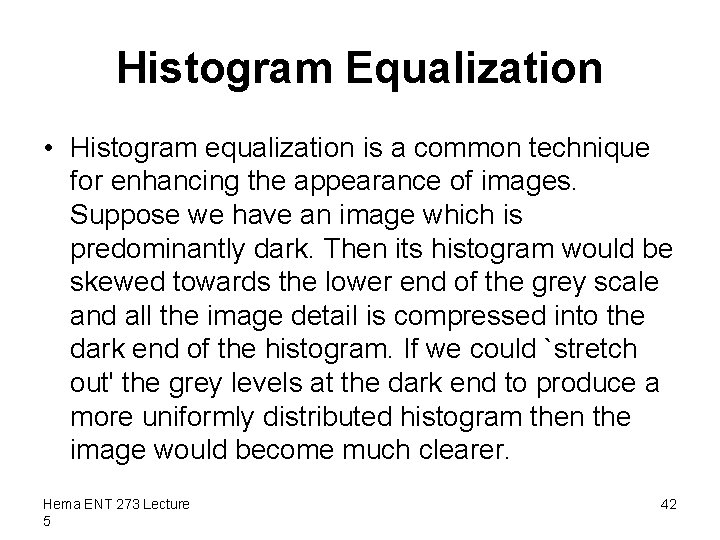 Histogram Equalization

• Histogram equalization is a common technique for enhancing the appearance of images. Suppose we have an image which is predominantly dark. Then its histogram would be skewed towards the lower end of the grey scale and all the image detail is compressed into the dark end of the histogram. If we could `stretch out' the grey levels at the dark end to produce a more uniformly distributed histogram then the image would become much clearer.

Hema ENT 273 Lecture 5

42